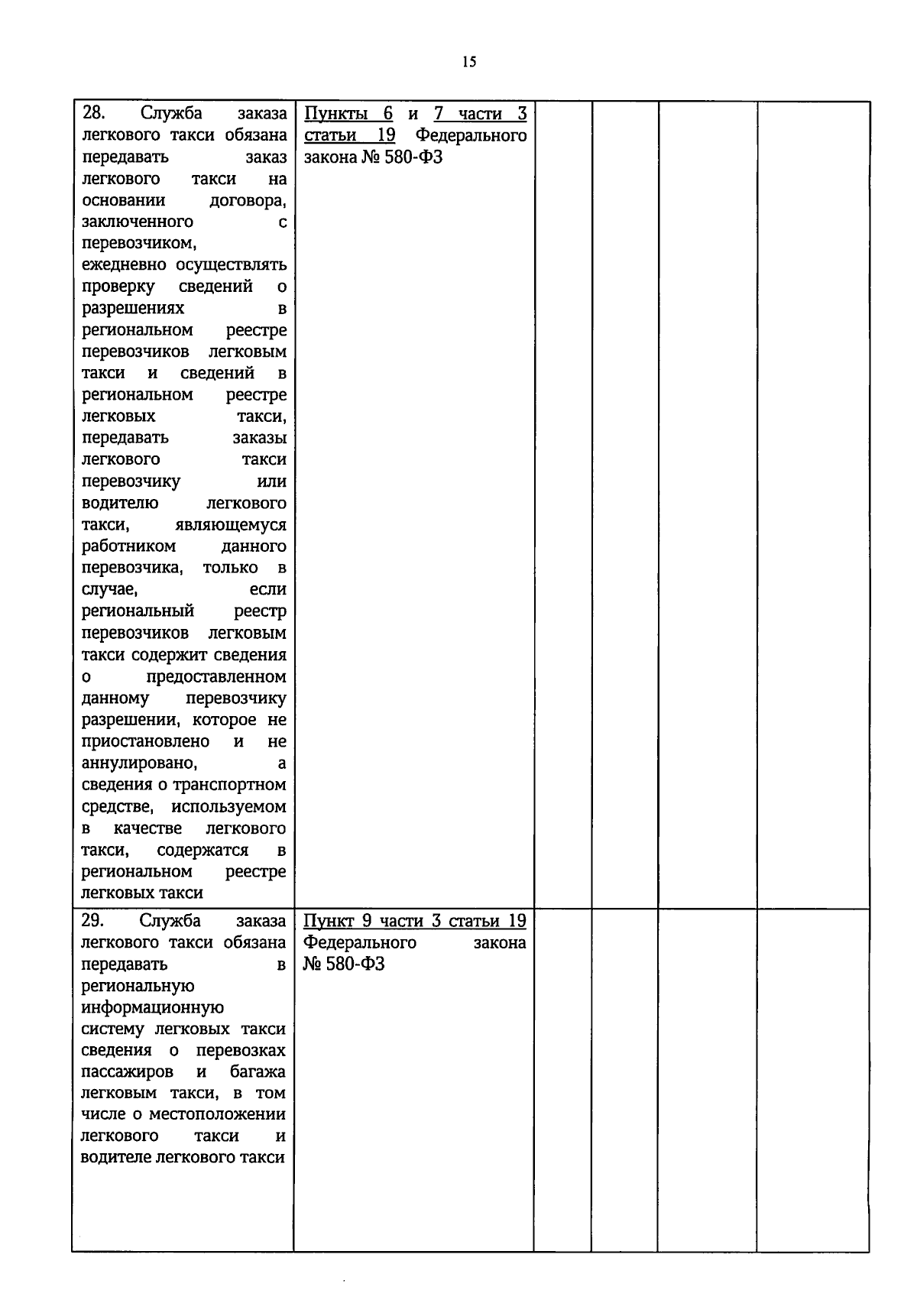 15

| | | | | | |
|---|---|---|---|---|---|
| 28. Служба заказа легкового такси обязана передавать заказ легкового такси на основании договора, заключенного с перевозчиком, ежедневно осуществлять проверку сведений о разрешениях в региональном реестре перевозчиков легковым такси и сведений в региональном реестре легковых такси, передавать заказы легкового такси перевозчику или водителю легкового такси, являющемуся работником данного перевозчика, только в случае, если региональный реестр перевозчиков легковым такси содержит сведения о предоставленном данному перевозчику разрешении, которое не приостановлено и не аннулировано, а сведения о транспортном средстве, используемом в качестве легкового такси, содержатся в региональном реестре легковых такси | Пункты 6 и 7 части 3 статьи 19 Федерального закона № 580-ФЗ | | | | |
| 29. Служба заказа легкового такси обязана передавать в региональную информационную систему легковых такси сведения о перевозках пассажиров и багажа легковым такси, в том числе о местоположении легкового такси и водителе легкового такси | Пункт 9 части 3 статьи 19 Федерального закона № 580-ФЗ | | | | |